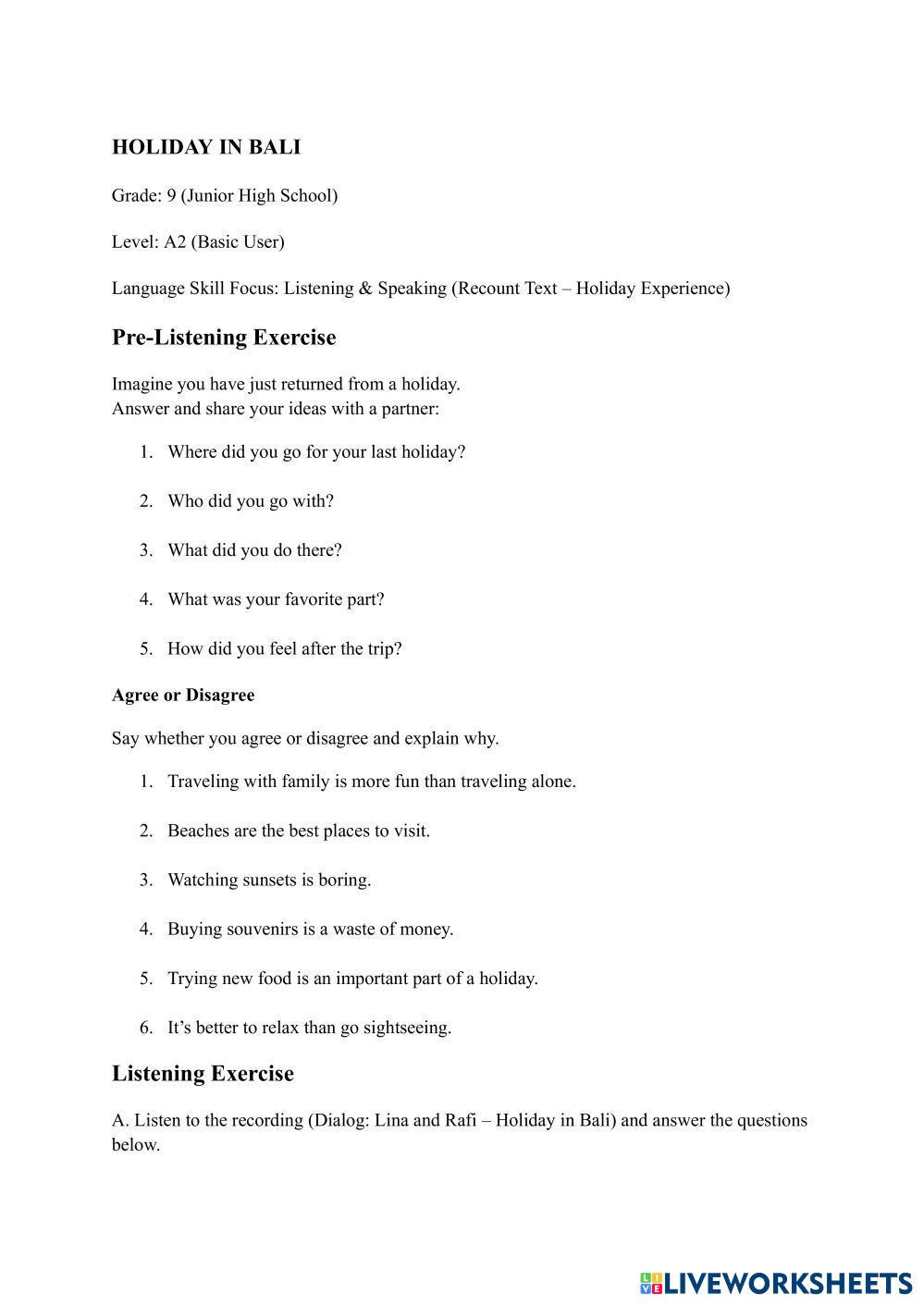 HOLIDAY IN BALI

Grade: 9 (Junior High School)

Level: A2 (Basic User)

Language Skill Focus: Listening & Speaking (Recount Text – Holiday Experience)

Pre-Listening Exercise

Imagine you have just returned from a holiday.
Answer and share your ideas with a partner:

1. Where did you go for your last holiday?

2. Who did you go with?

3. What did you do there?

4. What was your favorite part?

5. How did you feel after the trip?

Agree or Disagree

Say whether you agree or disagree and explain why.

1. Traveling with family is more fun than traveling alone.

2. Beaches are the best places to visit.

3. Watching sunsets is boring.

4. Buying souvenirs is a waste of money.

5. Trying new food is an important part of a holiday.

6. It's better to relax than go sightseeing.

Listening Exercise

A. Listen to the recording (Dialog: Lina and Rafi – Holiday in Bali) and answer the questions below.

LIVEWORKSHEETS